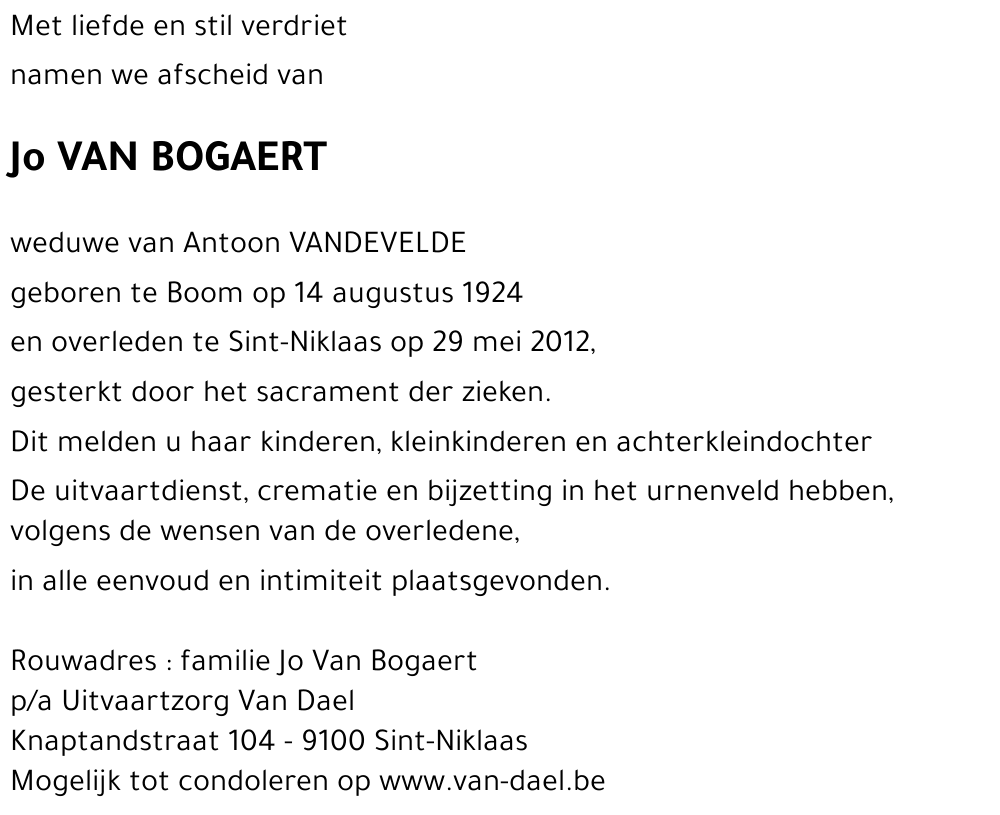 Met liefde en stil verdriet

namen we afscheid van

Jo VAN BOGAERT

weduwe van Antoon VANDEVELDE

geboren te Boom op 14 augustus 1924

en overleden te Sint-Niklaas op 29 mei 2012,

gesterkt door het sacrament der zieken.

Dit melden u haar kinderen, kleinkinderen en achterkleindochter

De uitvaartdienst, crematie en bijzetting in het urnenveld hebben, volgens de wensen van de overledene,

in alle eenvoud en intimiteit plaatsgevonden.

Rouwadres : familie Jo Van Bogaert
p/a Uitvaartzorg Van Dael
Knaptandstraat 104 - 9100 Sint-Niklaas
Mogelijk tot condoleren op www.van-dael.be